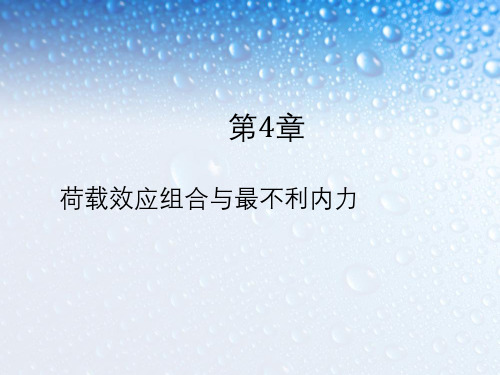 第4章

荷载效应组合与最不利内力